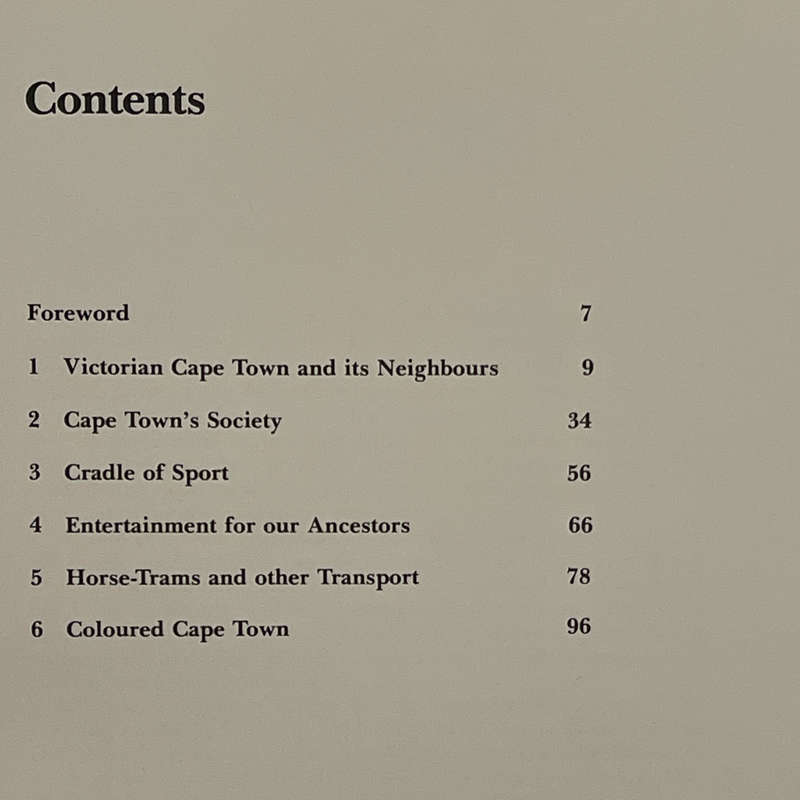 Contents

Foreword 7

1 Victorian Cape Town and its Neighbours 9

2 Cape Town's Society 34

3 Cradle of Sport 56

4 Entertainment for our Ancestors 66

5 Horse-Trams and other Transport 78

6 Coloured Cape Town 96